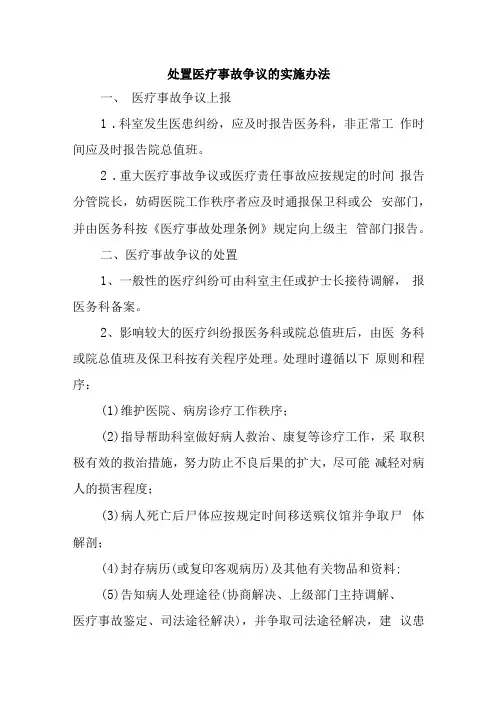 处置医疗事故争议的实施办法

一、 医疗事故争议上报

1．科室发生医患纠纷，应及时报告医务科，非正常工 作时间应及时报告院总值班。

2．重大医疗事故争议或医疗责任事故应按规定的时间 报告分管院长，妨碍医院工作秩序者应及时通报保卫科或公 安部门，并由医务科按《医疗事故处理条例》规定向上级主 管部门报告。

二、医疗事故争议的处置

1、一般性的医疗纠纷可由科室主任或护士长接待调解， 报医务科备案。

2、影响较大的医疗纠纷报医务科或院总值班后，由医 务科或院总值班及保卫科按有关程序处理。处理时遵循以下 原则和程序：

(1)维护医院、病房诊疗工作秩序；

(2)指导帮助科室做好病人救治、康复等诊疗工作，采 取积极有效的救治措施，努力防止不良后果的扩大，尽可能 减轻对病人的损害程度；

(3)病人死亡后尸体应按规定时间移送殡仪馆并争取尸 体解剖；

(4)封存病历(或复印客观病历)及其他有关物品和资料；

(5)告知病人处理途径(协商解决、上级部门主持调解、医疗事故鉴定、司法途径解决)，并争取司法途径解决，建 议患